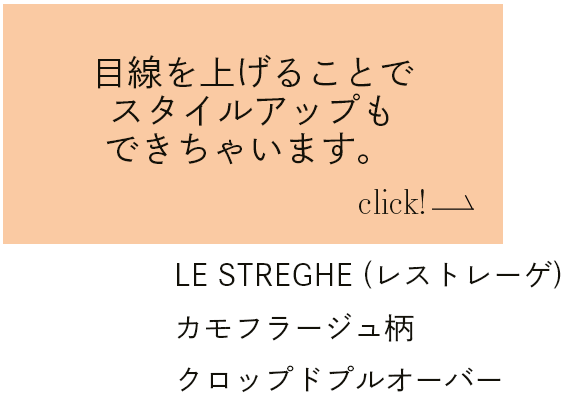 目線を上げることで
スタイルアップも
できちゃいます。

click!

LE STREGHE (レストレーゲ)
カモフラージュ柄
クロップドプルオーバー